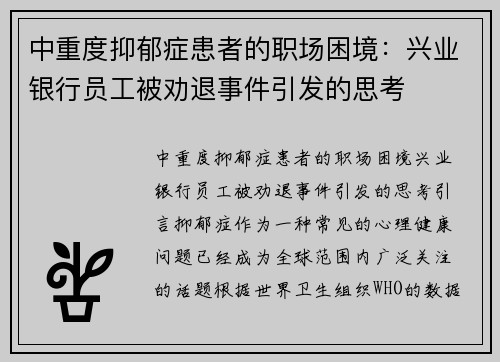 中重度抑郁症患者的职场困境：兴业银行员工被劝退事件引发的思考

中重度抑郁症患者的职场困境兴业银行员工被劝退事件引发的思考引言抑郁症作为一种常见的心理健康问题已经成为全球范围内广泛关注的话题根据世界卫生组织WHO的数据